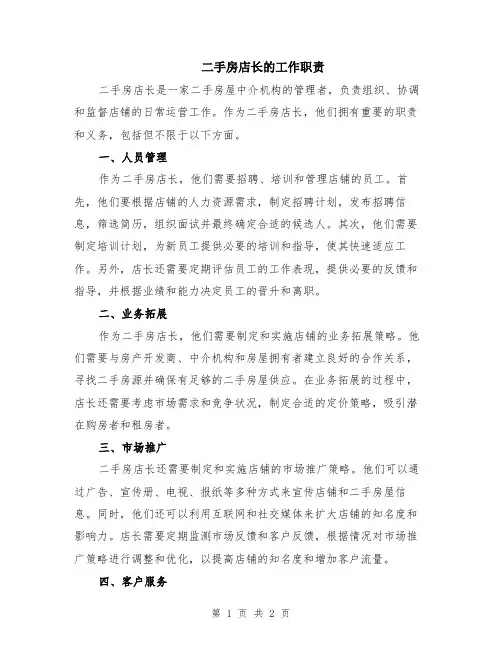 二手房店长的工作职责

二手房店长是一家二手房屋中介机构的管理者，负责组织、协调和监督店铺的日常运营工作。作为二手房店长，他们拥有重要的职责和义务，包括但不限于以下方面。

一、人员管理

作为二手房店长，他们需要招聘、培训和管理店铺的员工。首先，他们要根据店铺的人力资源需求，制定招聘计划，发布招聘信息，筛选简历，组织面试并最终确定合适的候选人。其次，他们需要制定培训计划，为新员工提供必要的培训和指导，使其快速适应工作。另外，店长还需要定期评估员工的工作表现，提供必要的反馈和指导，并根据业绩和能力决定员工的晋升和离职。

二、业务拓展

作为二手房店长，他们需要制定和实施店铺的业务拓展策略。他们需要与房产开发商、中介机构和房屋拥有者建立良好的合作关系，寻找二手房源并确保有足够的二手房屋供应。在业务拓展的过程中，店长还需要考虑市场需求和竞争状况，制定合适的定价策略，吸引潜在购房者和租房者。

三、市场推广

二手房店长还需要制定和实施店铺的市场推广策略。他们可以通过广告、宣传册、电视、报纸等多种方式来宣传店铺和二手房屋信息。同时，他们还可以利用互联网和社交媒体来扩大店铺的知名度和影响力。店长需要定期监测市场反馈和客户反馈，根据情况对市场推广策略进行调整和优化，以提高店铺的知名度和增加客户流量。

四、客户服务

第 1 页 共 2 页